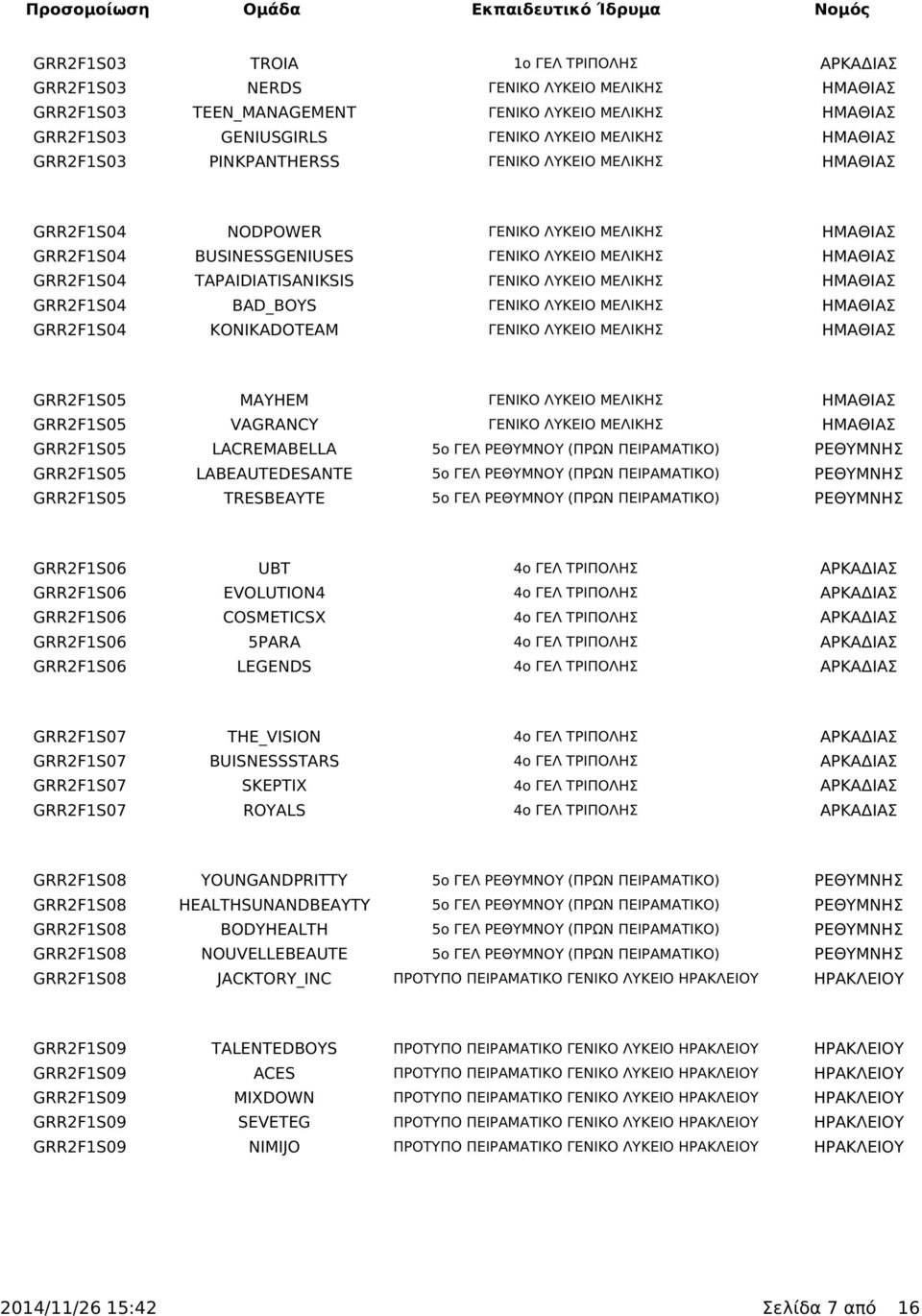 | Προσομοίωση | Ομάδα | Εκπαιδευτικό Ίδρυμα | Νομός |
|---|---|---|---|
| GRR2F1S03 | TROIA | 1ο ΓΕΛ ΤΡΙΠΟΛΗΣ | ΑΡΚΑΔΙΑΣ |
| GRR2F1S03 | NERDS | ΓΕΝΙΚΟ ΛΥΚΕΙΟ ΜΕΛΙΚΗΣ | ΗΜΑΘΙΑΣ |
| GRR2F1S03 | TEEN_MANAGEMENT | ΓΕΝΙΚΟ ΛΥΚΕΙΟ ΜΕΛΙΚΗΣ | ΗΜΑΘΙΑΣ |
| GRR2F1S03 | GENIUSGIRLS | ΓΕΝΙΚΟ ΛΥΚΕΙΟ ΜΕΛΙΚΗΣ | ΗΜΑΘΙΑΣ |
| GRR2F1S03 | PINKPANTHERSS | ΓΕΝΙΚΟ ΛΥΚΕΙΟ ΜΕΛΙΚΗΣ | ΗΜΑΘΙΑΣ |
| GRR2F1S04 | NODPOWER | ΓΕΝΙΚΟ ΛΥΚΕΙΟ ΜΕΛΙΚΗΣ | ΗΜΑΘΙΑΣ |
| GRR2F1S04 | BUSINESSGENIUSES | ΓΕΝΙΚΟ ΛΥΚΕΙΟ ΜΕΛΙΚΗΣ | ΗΜΑΘΙΑΣ |
| GRR2F1S04 | TAPAIDIATISANIKSIS | ΓΕΝΙΚΟ ΛΥΚΕΙΟ ΜΕΛΙΚΗΣ | ΗΜΑΘΙΑΣ |
| GRR2F1S04 | BAD_BOYS | ΓΕΝΙΚΟ ΛΥΚΕΙΟ ΜΕΛΙΚΗΣ | ΗΜΑΘΙΑΣ |
| GRR2F1S04 | KONIKADOTEAM | ΓΕΝΙΚΟ ΛΥΚΕΙΟ ΜΕΛΙΚΗΣ | ΗΜΑΘΙΑΣ |
| GRR2F1S05 | MAYHEM | ΓΕΝΙΚΟ ΛΥΚΕΙΟ ΜΕΛΙΚΗΣ | ΗΜΑΘΙΑΣ |
| GRR2F1S05 | VAGRANCY | ΓΕΝΙΚΟ ΛΥΚΕΙΟ ΜΕΛΙΚΗΣ | ΗΜΑΘΙΑΣ |
| GRR2F1S05 | LACREMABELLA | 5ο ΓΕΛ ΡΕΘΥΜΝΟΥ (ΠΡΩΝ ΠΕΙΡΑΜΑΤΙΚΟ) | ΡΕΘΥΜΝΗΣ |
| GRR2F1S05 | LABEAUTEDESANTE | 5ο ΓΕΛ ΡΕΘΥΜΝΟΥ (ΠΡΩΝ ΠΕΙΡΑΜΑΤΙΚΟ) | ΡΕΘΥΜΝΗΣ |
| GRR2F1S05 | TRESBEAYTE | 5ο ΓΕΛ ΡΕΘΥΜΝΟΥ (ΠΡΩΝ ΠΕΙΡΑΜΑΤΙΚΟ) | ΡΕΘΥΜΝΗΣ |
| GRR2F1S06 | UBT | 4ο ΓΕΛ ΤΡΙΠΟΛΗΣ | ΑΡΚΑΔΙΑΣ |
| GRR2F1S06 | EVOLUTION4 | 4ο ΓΕΛ ΤΡΙΠΟΛΗΣ | ΑΡΚΑΔΙΑΣ |
| GRR2F1S06 | COSMETICSX | 4ο ΓΕΛ ΤΡΙΠΟΛΗΣ | ΑΡΚΑΔΙΑΣ |
| GRR2F1S06 | 5PARA | 4ο ΓΕΛ ΤΡΙΠΟΛΗΣ | ΑΡΚΑΔΙΑΣ |
| GRR2F1S06 | LEGENDS | 4ο ΓΕΛ ΤΡΙΠΟΛΗΣ | ΑΡΚΑΔΙΑΣ |
| GRR2F1S07 | THE_VISION | 4ο ΓΕΛ ΤΡΙΠΟΛΗΣ | ΑΡΚΑΔΙΑΣ |
| GRR2F1S07 | BUISNESSSTARS | 4ο ΓΕΛ ΤΡΙΠΟΛΗΣ | ΑΡΚΑΔΙΑΣ |
| GRR2F1S07 | SKEPTIX | 4ο ΓΕΛ ΤΡΙΠΟΛΗΣ | ΑΡΚΑΔΙΑΣ |
| GRR2F1S07 | ROYALS | 4ο ΓΕΛ ΤΡΙΠΟΛΗΣ | ΑΡΚΑΔΙΑΣ |
| GRR2F1S08 | YOUNGANDPRITTY | 5ο ΓΕΛ ΡΕΘΥΜΝΟΥ (ΠΡΩΝ ΠΕΙΡΑΜΑΤΙΚΟ) | ΡΕΘΥΜΝΗΣ |
| GRR2F1S08 | HEALTHSUNANDBEAYTY | 5ο ΓΕΛ ΡΕΘΥΜΝΟΥ (ΠΡΩΝ ΠΕΙΡΑΜΑΤΙΚΟ) | ΡΕΘΥΜΝΗΣ |
| GRR2F1S08 | BODYHEALTH | 5ο ΓΕΛ ΡΕΘΥΜΝΟΥ (ΠΡΩΝ ΠΕΙΡΑΜΑΤΙΚΟ) | ΡΕΘΥΜΝΗΣ |
| GRR2F1S08 | NOUVELLEBEAUTE | 5ο ΓΕΛ ΡΕΘΥΜΝΟΥ (ΠΡΩΝ ΠΕΙΡΑΜΑΤΙΚΟ) | ΡΕΘΥΜΝΗΣ |
| GRR2F1S08 | JACKTORY_INC | ΠΡΟΤΥΠΟ ΠΕΙΡΑΜΑΤΙΚΟ ΓΕΝΙΚΟ ΛΥΚΕΙΟ ΗΡΑΚΛΕΙΟΥ | ΗΡΑΚΛΕΙΟΥ |
| GRR2F1S09 | TALENTEDBOYS | ΠΡΟΤΥΠΟ ΠΕΙΡΑΜΑΤΙΚΟ ΓΕΝΙΚΟ ΛΥΚΕΙΟ ΗΡΑΚΛΕΙΟΥ | ΗΡΑΚΛΕΙΟΥ |
| GRR2F1S09 | ACES | ΠΡΟΤΥΠΟ ΠΕΙΡΑΜΑΤΙΚΟ ΓΕΝΙΚΟ ΛΥΚΕΙΟ ΗΡΑΚΛΕΙΟΥ | ΗΡΑΚΛΕΙΟΥ |
| GRR2F1S09 | MIXDOWN | ΠΡΟΤΥΠΟ ΠΕΙΡΑΜΑΤΙΚΟ ΓΕΝΙΚΟ ΛΥΚΕΙΟ ΗΡΑΚΛΕΙΟΥ | ΗΡΑΚΛΕΙΟΥ |
| GRR2F1S09 | SEVETEG | ΠΡΟΤΥΠΟ ΠΕΙΡΑΜΑΤΙΚΟ ΓΕΝΙΚΟ ΛΥΚΕΙΟ ΗΡΑΚΛΕΙΟΥ | ΗΡΑΚΛΕΙΟΥ |
| GRR2F1S09 | NIMIJO | ΠΡΟΤΥΠΟ ΠΕΙΡΑΜΑΤΙΚΟ ΓΕΝΙΚΟ ΛΥΚΕΙΟ ΗΡΑΚΛΕΙΟΥ | ΗΡΑΚΛΕΙΟΥ |

2014/11/26 15:42 Σελίδα 7 από 16